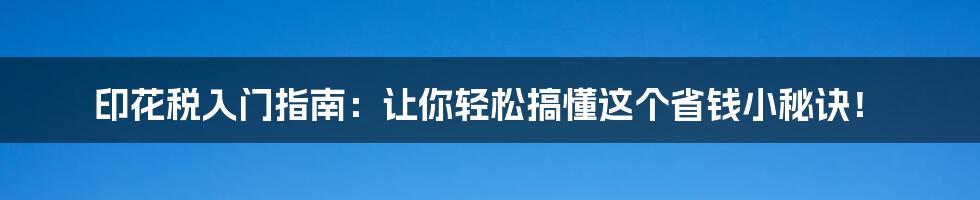 印花税入门指南：让你轻松搞懂这个省钱小秘诀！